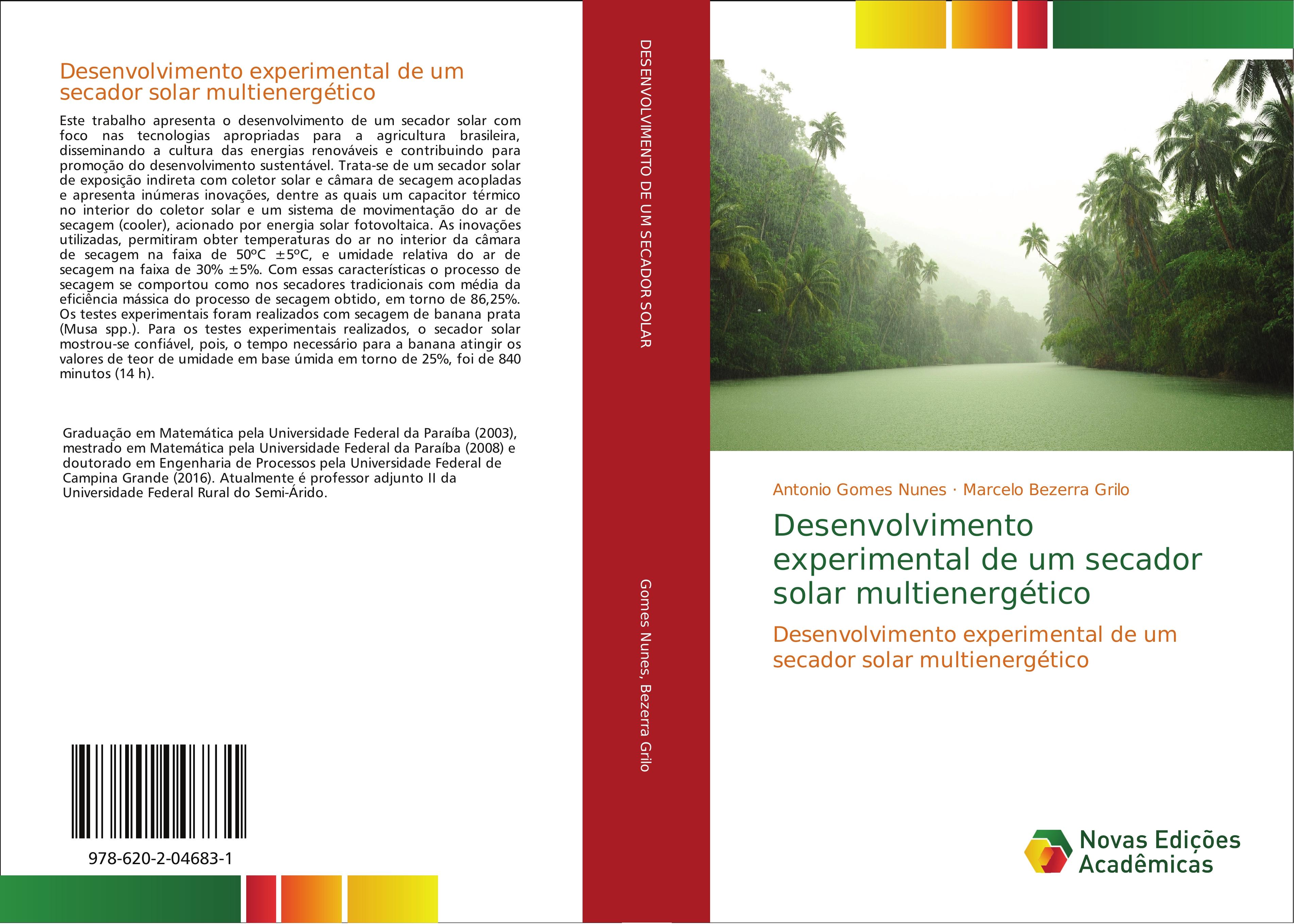 Desenvolvimento experimental de um secador solar multienergético

Este trabalho apresenta o desenvolvimento de um secador solar com foco nas tecnologias apropriadas para a agricultura brasileira, disseminando a cultura das energias renováveis e contribuindo para promoção do desenvolvimento sustentável. Trata-se de um secador solar de exposição indireta com coletor solar e câmara de secagem acopladas e apresenta inúmeras inovações, dentre as quais um capacitor térmico no interior do coletor solar e um sistema de movimentação do ar de secagem (cooler), acionado por energia solar fotovoltaica. As inovações utilizadas, permitiram obter temperaturas do ar no interior da câmara de secagem na faixa de 50ºC ±5ºC, e umidade relativa do ar de secagem na faixa de 30% ±5%. Com essas características o processo de secagem se comportou como nos secadores tradicionais com média da eficiência mássica do processo de secagem obtido, em torno de 86,25%. Os testes experimentais foram realizados com secagem de banana prata (Musa spp.). Para os testes experimentais realizados, o secador solar mostrou-se confiável, pois, o tempo necessário para a banana atingir os valores de teor de umidade em base úmida em torno de 25%, foi de 840 minutos (14 h).

Graduação em Matemática pela Universidade Federal da Paraíba (2003), mestrado em Matemática pela Universidade Federal da Paraíba (2008) e doutorado em Engenharia de Processos pela Universidade Federal de Campina Grande (2016). Atualmente é professor adjunto II da Universidade Federal Rural do Semi-Árido.

978-620-2-04683-1

DESENVOLVIMENTO DE UM SECADOR SOLAR

Gomes Nunes, Bezerra Grilo

Antonio Gomes Nunes · Marcelo Bezerra Grilo

Desenvolvimento experimental de um secador solar multienergético

Desenvolvimento experimental de um secador solar multienergético

Novas Edições Acadêmicas